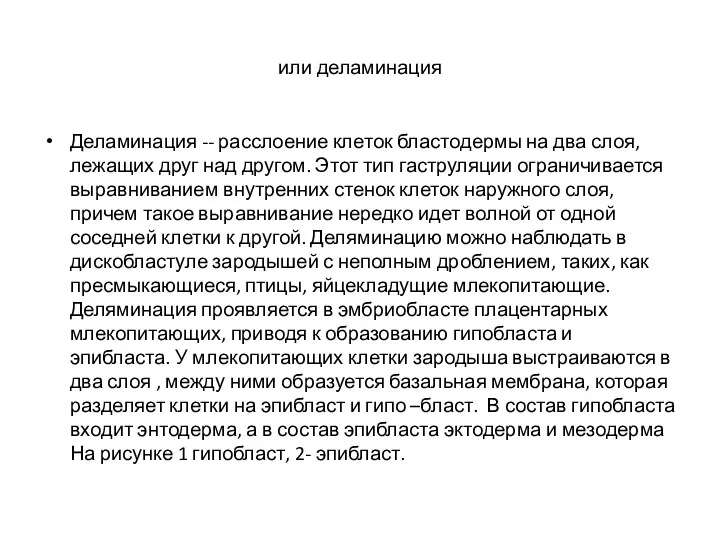 или деламинация

• Деламинация -- расслоение клеток бластодермы на два слоя, лежащих друг над другом. Этот тип гаструляции ограничивается выравниванием внутренних стенок клеток наружного слоя, причем такое выравнивание нередко идет волной от одной соседней клетки к другой. Деляминацию можно наблюдать в дискобластуле зародышей с неполным дроблением, таких, как пресмыкающиеся, птицы, яйцекладущие млекопитающие. Деляминация проявляется в эмбриобласте плацентарных млекопитающих, приводя к образованию гипобласта и эпибласта. У млекопитающих клетки зародыша выстраиваются в два слоя , между ними образуется базальная мембрана, которая разделяет клетки на эпибласт и гипо –бласт. В состав гипобласта входит энтодерма, а в состав эпибласта эктодерма и мезодерма На рисунке 1 гипобласт, 2- эпибласт.